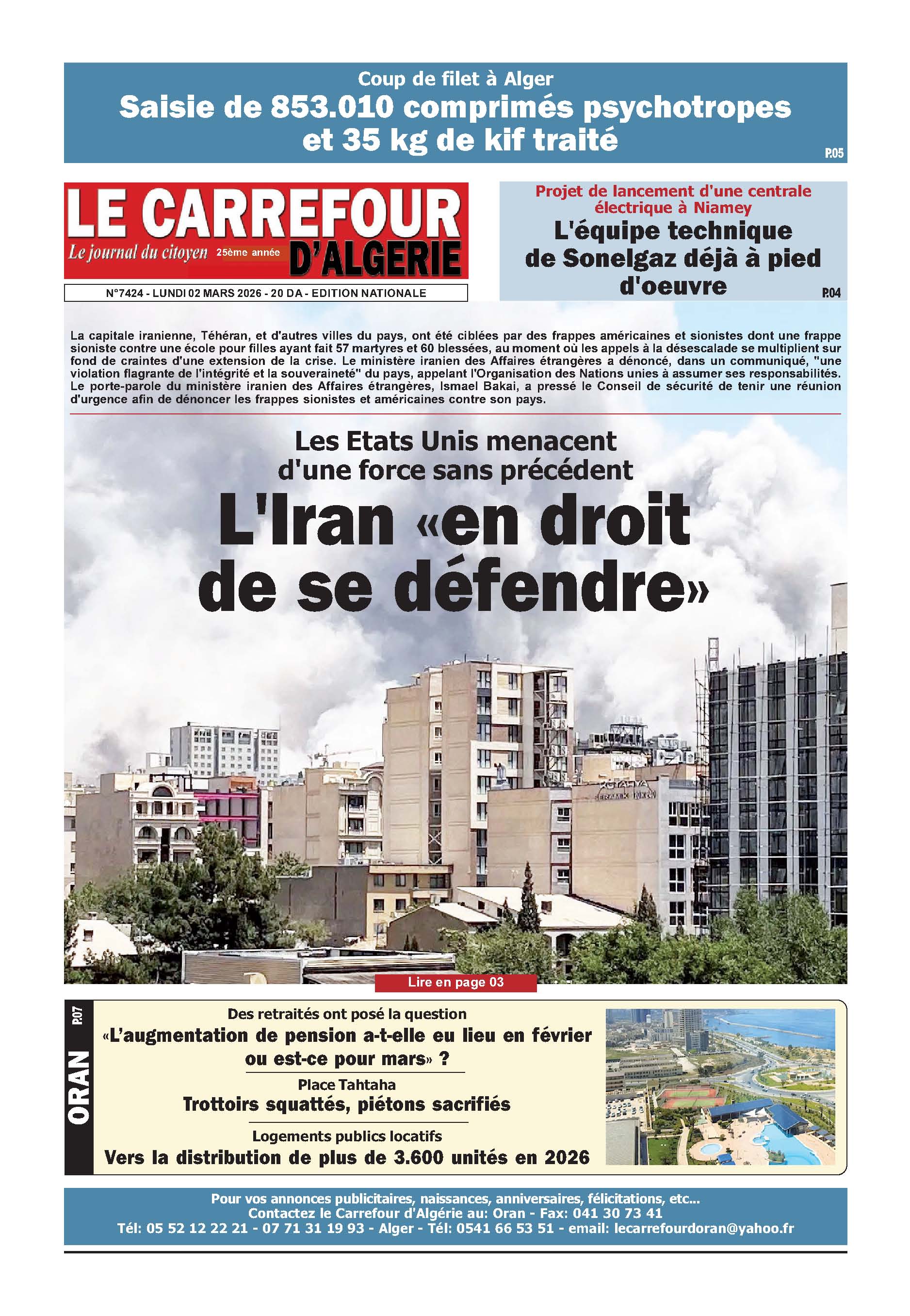 Coup de filet à Alger
Saisie de 853.010 comprimés psychotropes et 35 kg de kif traité
P.05

LE CARREFOUR D'ALGERIE
Le journal du citoyen 25ème année

N°7424 - LUNDI 02 MARS 2026 - 20 DA - EDITION NATIONALE

Projet de lancement d'une centrale électrique à Niamey
L'équipe technique de Sonelgaz déjà à pied d'oeuvre
P.04

La capitale iranienne, Téhéran, et d'autres villes du pays, ont été ciblées par des frappes américaines et sionistes dont une frappe sioniste contre une école pour filles ayant fait 57 martyres et 60 blessées, au moment où les appels à la désescalade se multiplient sur fond de craintes d'une extension de la crise. Le ministère iranien des Affaires étrangères a dénoncé, dans un communiqué, "une violation flagrante de l'intégrité et la souveraineté" du pays, appelant l'Organisation des Nations unies à assumer ses responsabilités. Le porte-parole du ministère iranien des Affaires étrangères, Ismael Bakai, a pressé le Conseil de sécurité de tenir une réunion d'urgence afin de dénoncer les frappes sionistes et américaines contre son pays.

Les Etats Unis menacent d'une force sans précédent
L'Iran «en droit de se défendre»

Lire en page 03

ORAN P.07

Des retraités ont posé la question
«L'augmentation de pension a-t-elle eu lieu en février ou est-ce pour mars» ?

Place Tahtaha
Trottoirs squattés, piétons sacrifiés

Logements publics locatifs
Vers la distribution de plus de 3.600 unités en 2026

Pour vos annonces publicitaires, naissances, anniversaires, félicitations, etc...
Contactez le Carrefour d'Algérie au: Oran - Fax: 041 30 73 41
Tél: 05 52 12 22 21 - 07 71 31 19 93 - Alger - Tél: 0541 66 53 51 - email: lecarrefourdoran@yahoo.fr